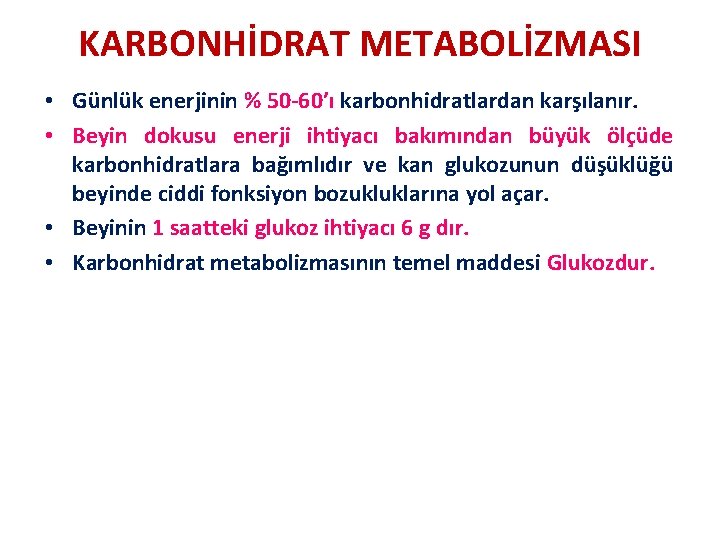 KARBONHİDRAT METABOLİZMASI

• Günlük enerjinin % 50-60'ı karbonhidratlardan karşılanır.

• Beyin dokusu enerji ihtiyacı bakımından büyük ölçüde karbonhidratlara bağımlıdır ve kan glukozunun düşüklüğü beyinde ciddi fonksiyon bozukluklarına yol açar.

• Beyinin 1 saatteki glukoz ihtiyacı 6 g dır.

• Karbonhidrat metabolizmasının temel maddesi Glukozdur.